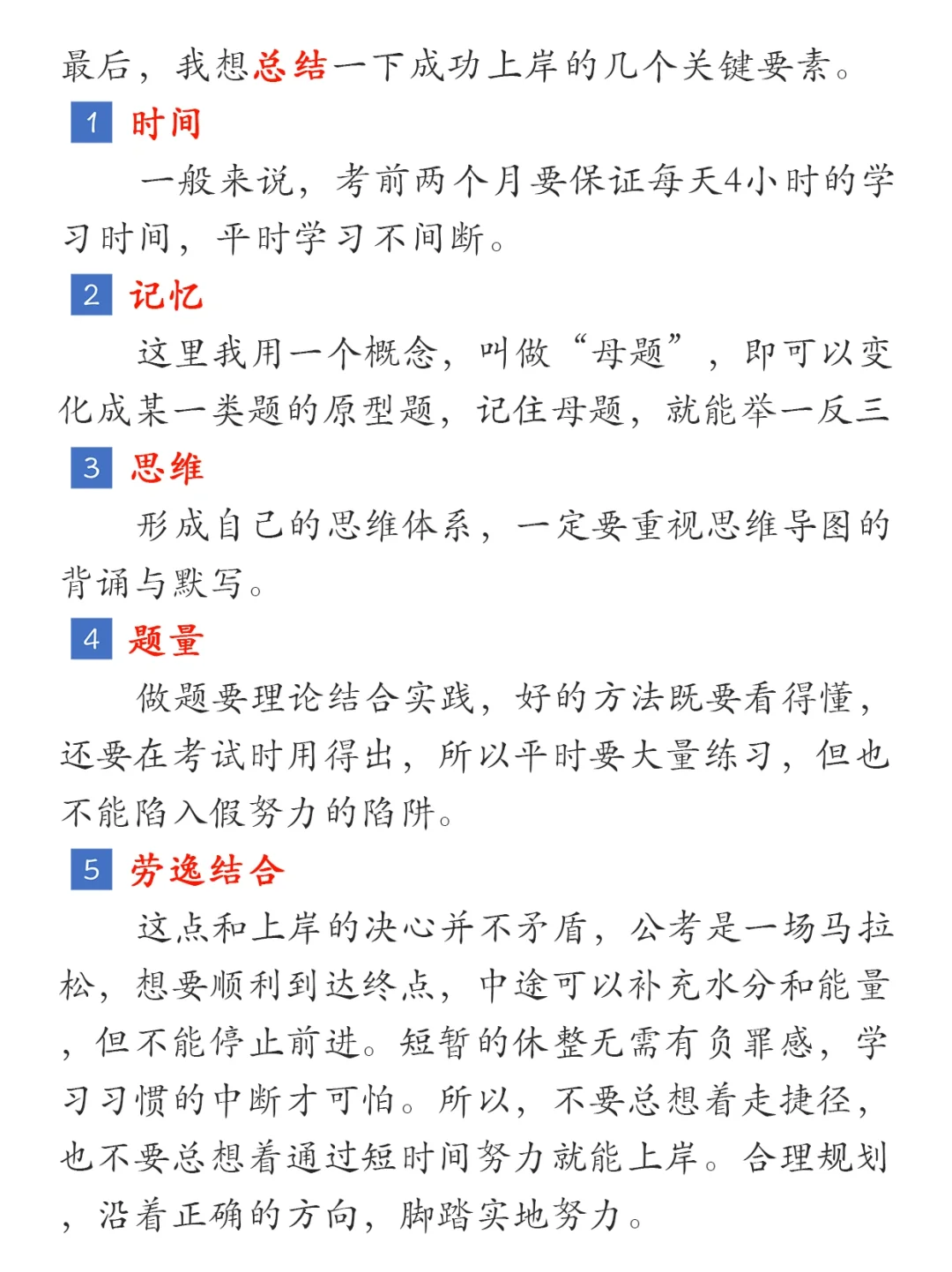 最后，我想总结一下成功上岸的几个关键要素。

1 时间

一般来说，考前两个月要保证每天4小时的学习时间，平时学习不间断。

2 记忆

这里我用一个概念，叫做“母题”，即可以变化成某一类题的原型题，记住母题，就能举一反三

3 思维

形成自己的思维体系，一定要重视思维导图的背诵与默写。

4 题量

做题要理论结合实践，好的方法既要看得懂，还要在考试时用得出，所以平时要大量练习，但也不能陷入假努力的陷阱。

5 劳逸结合

这点和上岸的决心并不矛盾，公考是一场马拉松，想要顺利到达终点，中途可以补充水分和能量，但不能停止前进。短暂的休整无需有负罪感，学习习惯的中断才可怕。所以，不要总想着走捷径，也不要总想着通过短时间努力就能上岸。合理规划，沿着正确的方向，脚踏实地努力。